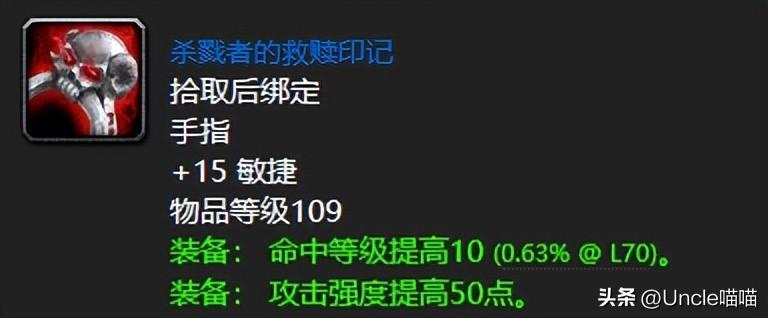 杀戮者的救赎印记
拾取后绑定
手指
+15 敏捷
物品等级109
装备： 命中等级提高10 (0.63% @ L70)。
装备： 攻击强度提高50点。
头条 @Uncle喵喵